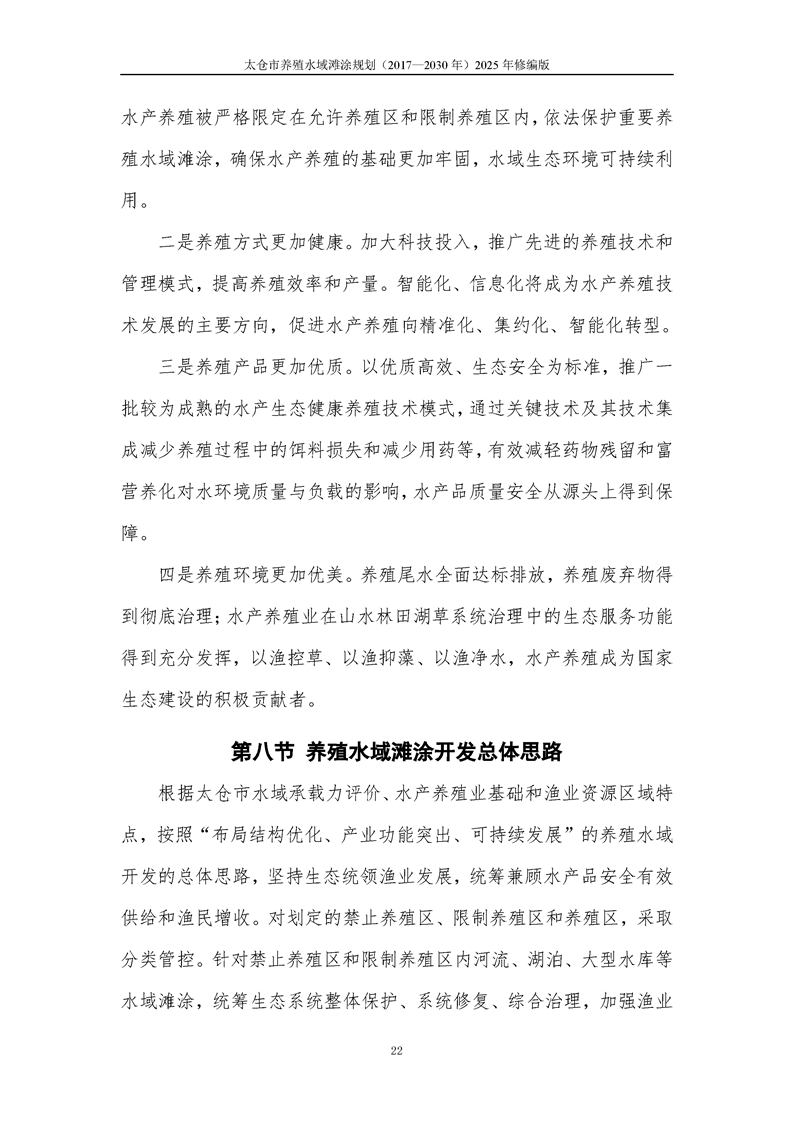 太仓市养殖水域滩涂规划（2017—2030 年）2025 年修编版

水产养殖被严格限定在允许养殖区和限制养殖区内，依法保护重要养殖水域滩涂，确保水产养殖的基础更加牢固，水域生态环境可持续利用。

二是养殖方式更加健康。加大科技投入，推广先进的养殖技术和管理模式，提高养殖效率和产量。智能化、信息化将成为水产养殖技术发展的主要方向，促进水产养殖向精准化、集约化、智能化转型。

三是养殖产品更加优质。以优质高效、生态安全为标准，推广一批较为成熟的水产生态健康养殖技术模式，通过关键技术及其技术集成减少养殖过程中的饵料损失和减少用药等，有效减轻药物残留和富营养化对水环境质量与负载的影响，水产品质量安全从源头上得到保障。

四是养殖环境更加优美。养殖尾水全面达标排放，养殖废弃物得到彻底治理；水产养殖业在山水林田湖草系统治理中的生态服务功能得到充分发挥，以渔控草、以渔抑藻、以渔净水，水产养殖成为国家生态建设的积极贡献者。

第八节 养殖水域滩涂开发总体思路

根据太仓市水域承载力评价、水产养殖业基础和渔业资源区域特点，按照“布局结构优化、产业功能突出、可持续发展”的养殖水域开发的总体思路，坚持生态统领渔业发展，统筹兼顾水产品安全有效供给和渔民增收。对划定的禁止养殖区、限制养殖区和养殖区，采取分类管控。针对禁止养殖区和限制养殖区内河流、湖泊、大型水库等水域滩涂，统筹生态系统整体保护、系统修复、综合治理，加强渔业

22